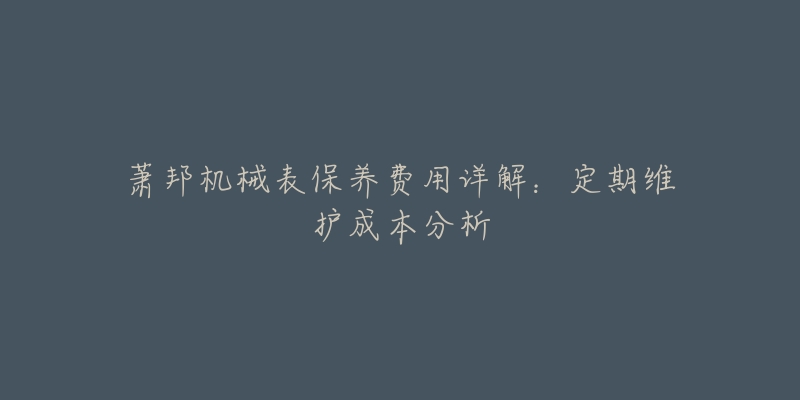 萧邦机械表保养费用详解：定期维护成本分析